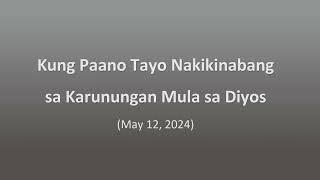 Kung Paano Tayo Nakikinabang sa Karunungan Mula sa Diyos

(May 12, 2024)